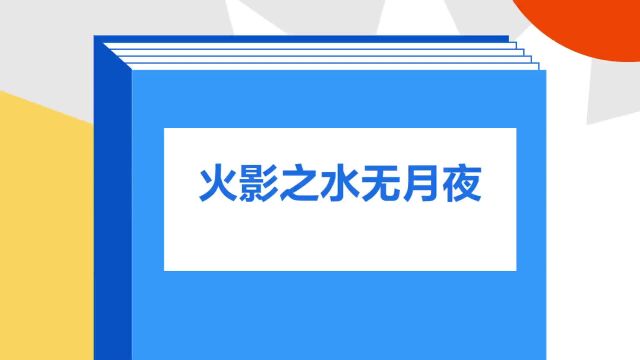 火影之水无月夜